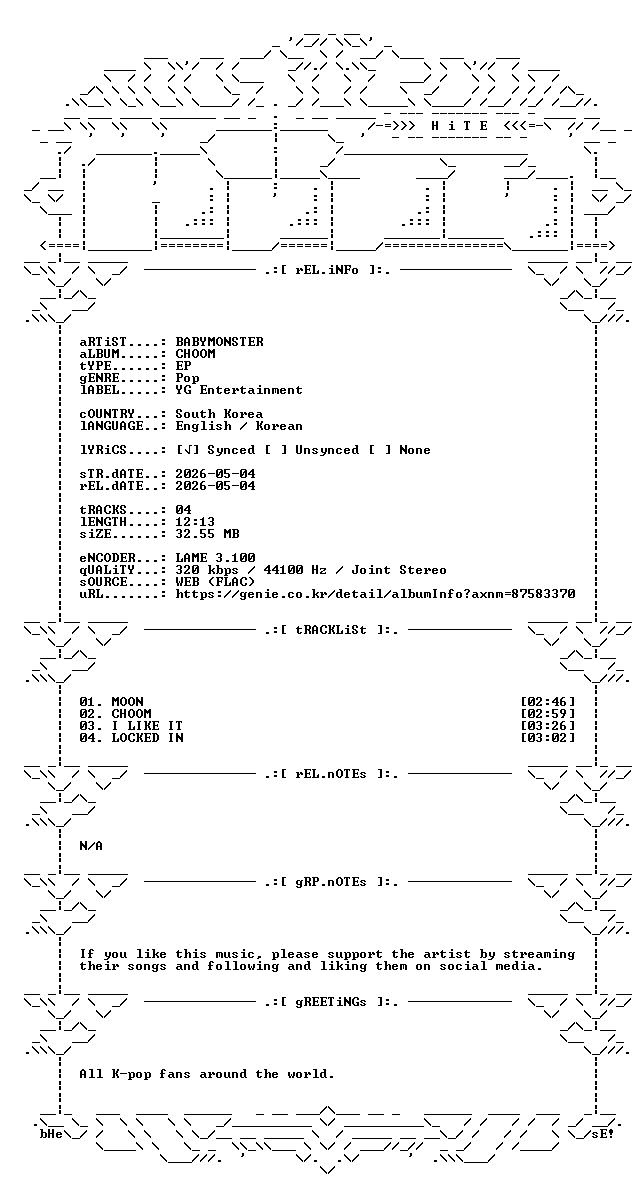 -=>>> H i T E <<<=-

.:[ rEL.iNFo ]:.

aRTiST....: BABYMONSTER
aLBUM.....: CHOOM
tYPE......: EP
gENRE.....: Pop
lABEL.....: YG Entertainment

cOUNTRY...: South Korea
lANGUAGE..: English / Korean

lYRiCS....: [√] Synced [ ] Unsynced [ ] None

sTR.dATE..: 2026-05-04
rEL.dATE..: 2026-05-04

tRACKS....: 04
lENGTH....: 12:13
siZE......: 32.55 MB

eNCODER...: LAME 3.100
qUALiTY...: 320 kbps / 44100 Hz / Joint Stereo
sOURCE....: WEB (FLAC)
uRL.......: https://genie.co.kr/detail/albumInfo?axnm=87583370

.:[ tRACKLiSt ]:.

01. MOON [02:46]
02. CHOOM [02:59]
03. I LIKE IT [03:26]
04. LOCKED IN [03:02]

.:[ rEL.nOTEs ]:.

N/A

.:[ gRP.nOTEs ]:.

If you like this music, please support the artist by streaming their songs and following and liking them on social media.

.:[ gREETiNGs ]:.

All K-pop fans around the world.

bHe sE!